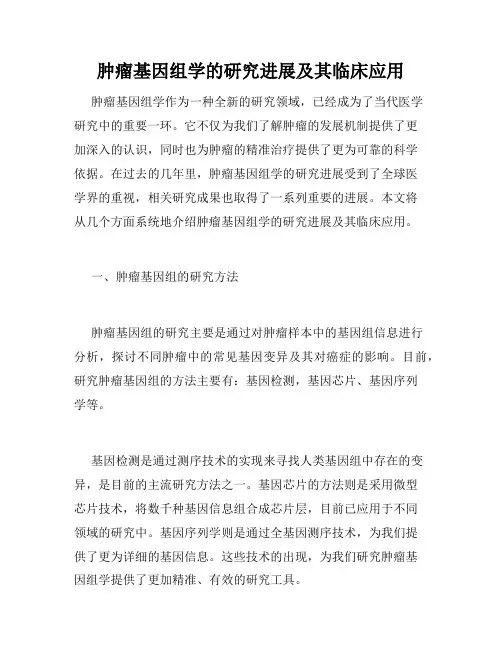 肿瘤基因组学的研究进展及其临床应用

肿瘤基因组学作为一种全新的研究领域，已经成为了当代医学研究中的重要一环。它不仅为我们了解肿瘤的发展机制提供了更加深入的认识，同时也为肿瘤的精准治疗提供了更为可靠的科学依据。在过去的几年里，肿瘤基因组学的研究进展受到了全球医学界的重视，相关研究成果也取得了一系列重要的进展。本文将从几个方面系统地介绍肿瘤基因组学的研究进展及其临床应用。

一、肿瘤基因组的研究方法

肿瘤基因组的研究主要是通过对肿瘤样本中的基因组信息进行分析，探讨不同肿瘤中的常见基因变异及其对癌症的影响。目前，研究肿瘤基因组的方法主要有：基因检测，基因芯片、基因序列学等。

基因检测是通过测序技术的实现来寻找人类基因组中存在的变异，是目前的主流研究方法之一。基因芯片的方法则是采用微型芯片技术，将数千种基因信息组合成芯片层，目前已应用于不同领域的研究中。基因序列学则是通过全基因测序技术，为我们提供了更为详细的基因信息。这些技术的出现，为我们研究肿瘤基因组学提供了更加精准、有效的研究工具。